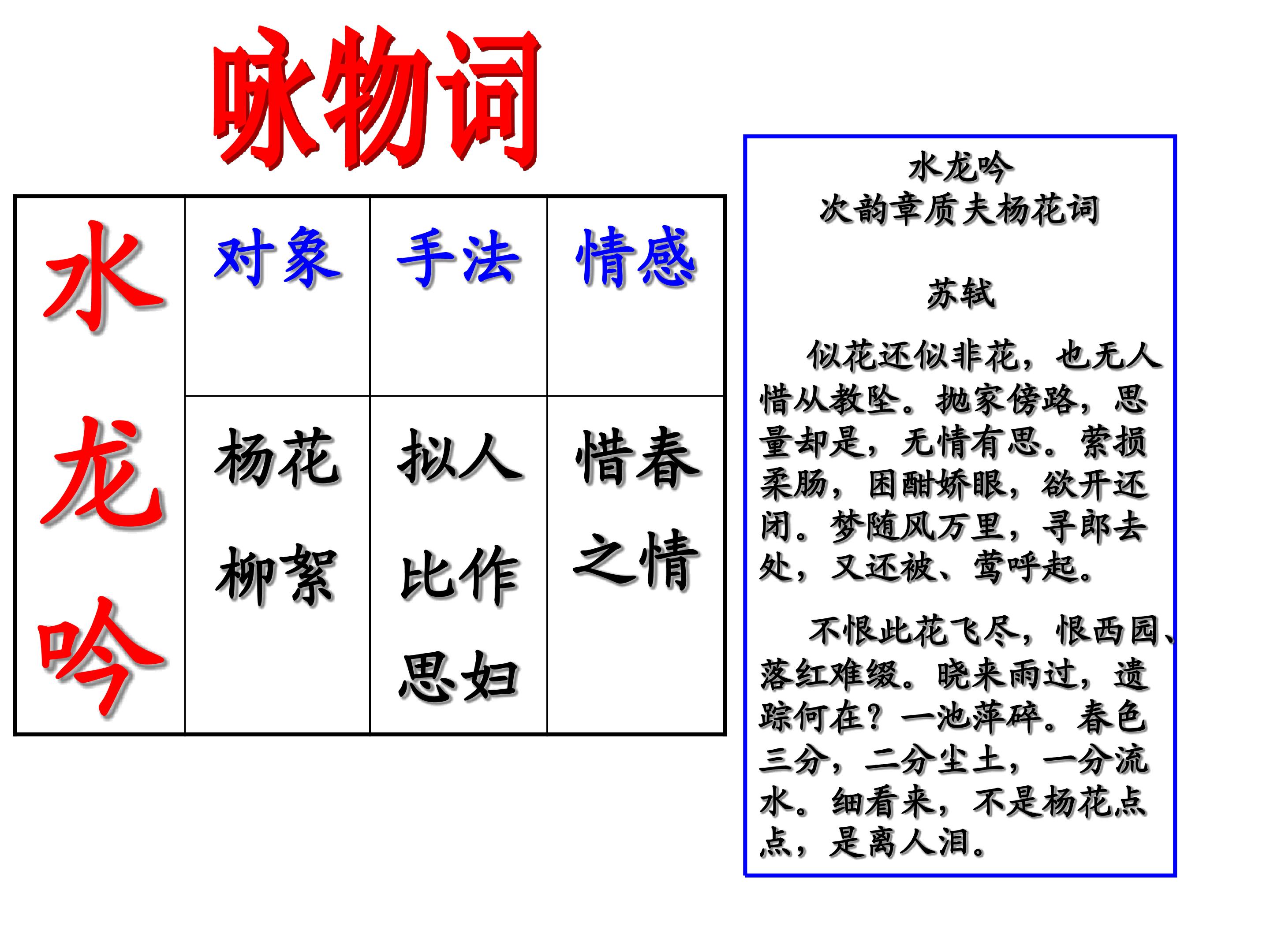 咏物词

| 水龙吟 | 对象 | 手法 | 情感 |
|---|---|---|---|
| | 杨花柳絮 | 拟人比作思妇 | 惜春之情 |

水龙吟
次韵章质夫杨花词

苏轼

似花还似非花，也无人惜从教坠。抛家傍路，思量却是，无情有思。萦损柔肠，困酣娇眼，欲开还闭。梦随风万里，寻郎去处，又还被、莺呼起。

不恨此花飞尽，恨西园、落红难缀。晓来雨过，遗踪何在？一池萍碎。春色三分，二分尘土，一分流水。细看来，不是杨花点点，是离人泪。